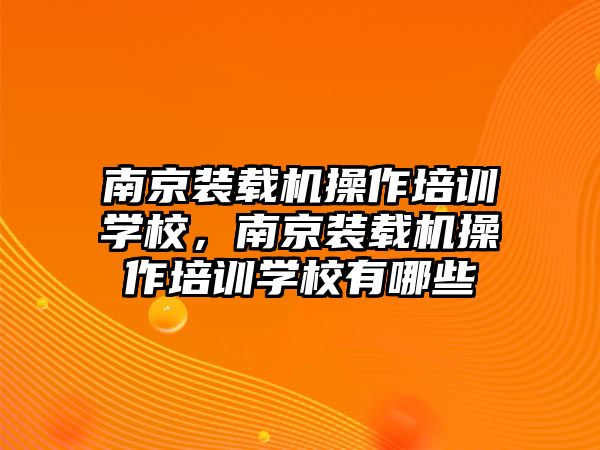 南京装载机操作培训学校，南京装载机操作培训学校有哪些